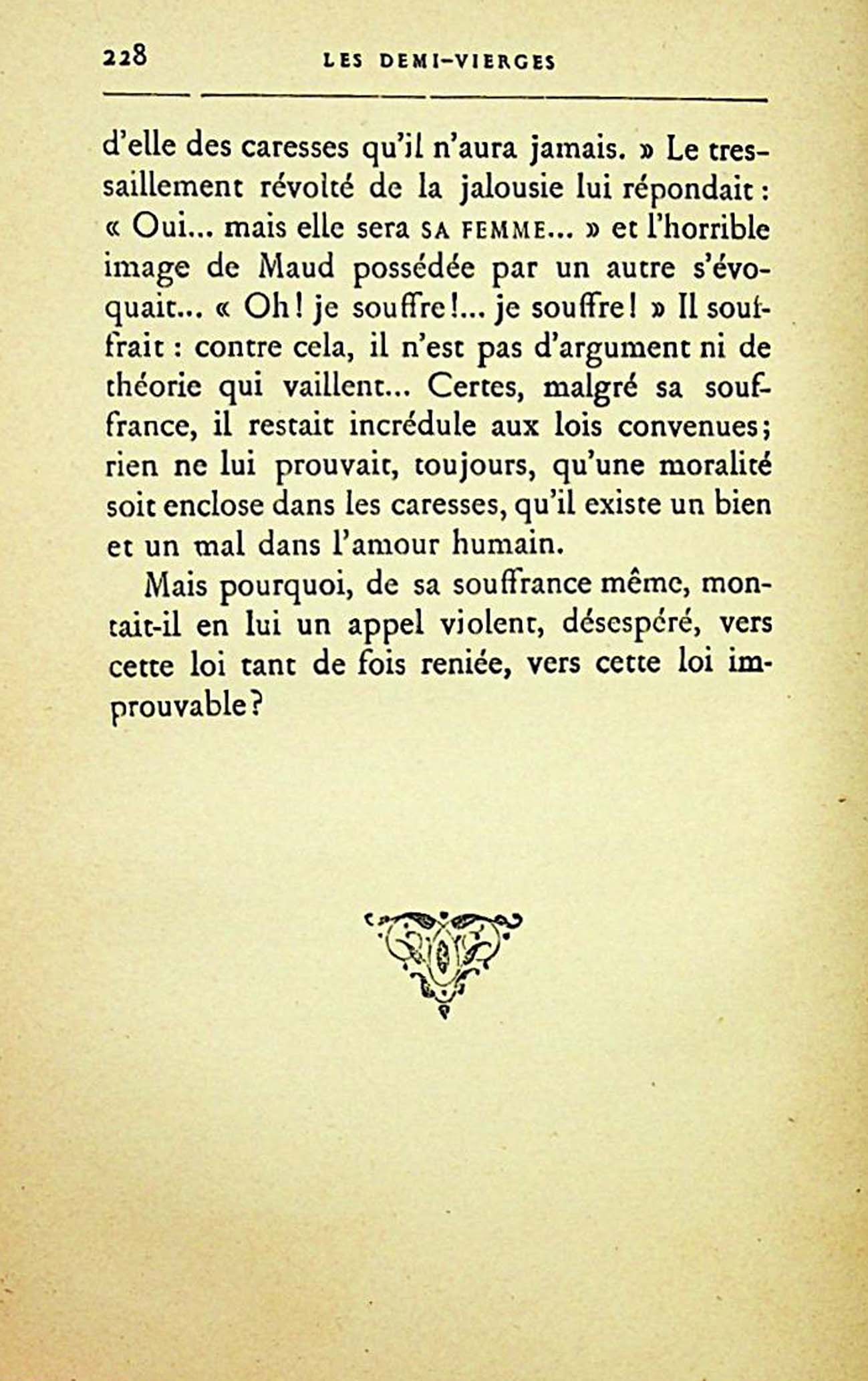 228 LES DEMI-VIERGES

d'elle des caresses qu'il n'aura jamais. » Le tressaillement révolté de la jalousie lui répondait : « Oui... mais elle sera SA FEMME... » et l'horrible image de Maud possédée par un autre s'évoquait... « Oh ! je souffre !... je souffre ! » Il souffrait : contre cela, il n'est pas d'argument ni de théorie qui vaillent... Certes, malgré sa souffrance, il restait incrédule aux lois convenues ; rien ne lui prouvait, toujours, qu'une moralité soit enclose dans les caresses, qu'il existe un bien et un mal dans l'amour humain.

Mais pourquoi, de sa souffrance même, montait-il en lui un appel violent, désespéré, vers cette loi tant de fois reniée, vers cette loi improuvable ?